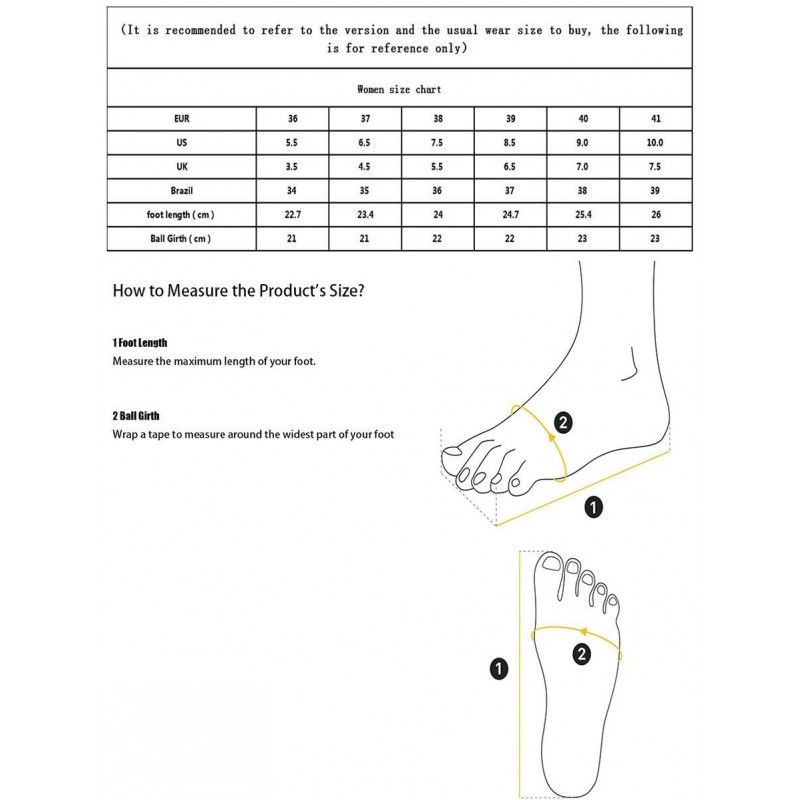 (It is recommended to refer to the version and the usual wear size to buy, the following is for reference only)

Women size chart

| EUR | 36 | 37 | 38 | 39 | 40 | 41 |
|---|---|---|---|---|---|---|
| US | 5.5 | 6.5 | 7.5 | 8.5 | 9.0 | 10.0 |
| UK | 3.5 | 4.5 | 5.5 | 6.5 | 7.0 | 7.5 |
| Brazil | 34 | 35 | 36 | 37 | 38 | 39 |
| foot length ( cm ) | 22.7 | 23.4 | 24 | 24.7 | 25.4 | 26 |
| Ball Girth ( cm ) | 21 | 21 | 22 | 22 | 23 | 23 |

How to Measure the Product's Size?

1 Foot Length
Measure the maximum length of your foot.

2 Ball Girth
Wrap a tape to measure around the widest part of your foot

2

1

1

2